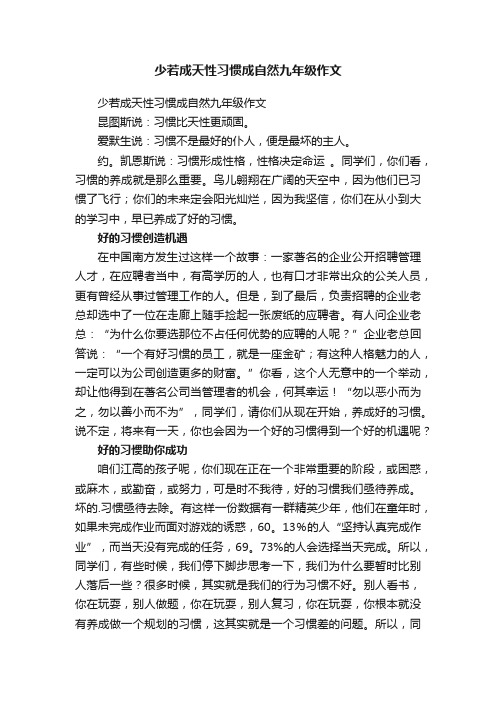 少若成天性习惯成自然九年级作文

少若成天性习惯成自然九年级作文

昆图斯说：习惯比天性更顽固。

爱默生说：习惯不是最好的仆人，便是最坏的主人。

约。凯恩斯说：习惯形成性格，性格决定命运 。同学们，你们看，习惯的养成就是那么重要。鸟儿翱翔在广阔的天空中，因为他们已习惯了飞行；你们的未来定会阳光灿烂，因为我坚信，你们在从小到大的学习中，早已养成了好的习惯。

好的习惯创造机遇

在中国南方发生过这样一个故事：一家著名的企业公开招聘管理人才，在应聘者当中，有高学历的人，也有口才非常出众的公关人员，更有曾经从事过管理工作的人。但是，到了最后，负责招聘的企业老总却选中了一位在走廊上随手捡起一张废纸的应聘者。有人问企业老总：“为什么你要选那位不占任何优势的应聘的人呢？”企业老总回答说：“一个有好习惯的员工，就是一座金矿；有这种人格魅力的人，一定可以为公司创造更多的财富。”你看，这个人无意中的一个举动，却让他得到在著名公司当管理者的机会，何其幸运！“勿以恶小而为之，勿以善小而不为”，同学们，请你们从现在开始，养成好的习惯。说不定，将来有一天，你也会因为一个好的习惯得到一个好的机遇呢？

好的习惯助你成功

咱们江高的孩子呢，你们现在正在一个非常重要的阶段，或困惑，或麻木，或勤奋，或努力，可是时不我待，好的习惯我们亟待养成。坏的.习惯亟待去除。有这样一份数据有一群精英少年，他们在童年时，如果未完成作业而面对游戏的诱惑，60。13%的人“坚持认真完成作业”，而当天没有完成的任务，69。73%的人会选择当天完成。所以，同学们，有些时候，我们停下脚步思考一下，我们为什么要暂时比别人落后一些？很多时候，其实就是我们的行为习惯不好。别人看书，你在玩耍，别人做题，你在玩耍，别人复习，你在玩耍，你根本就没有养成做一个规划的习惯，这其实就是一个习惯差的问题。所以，同